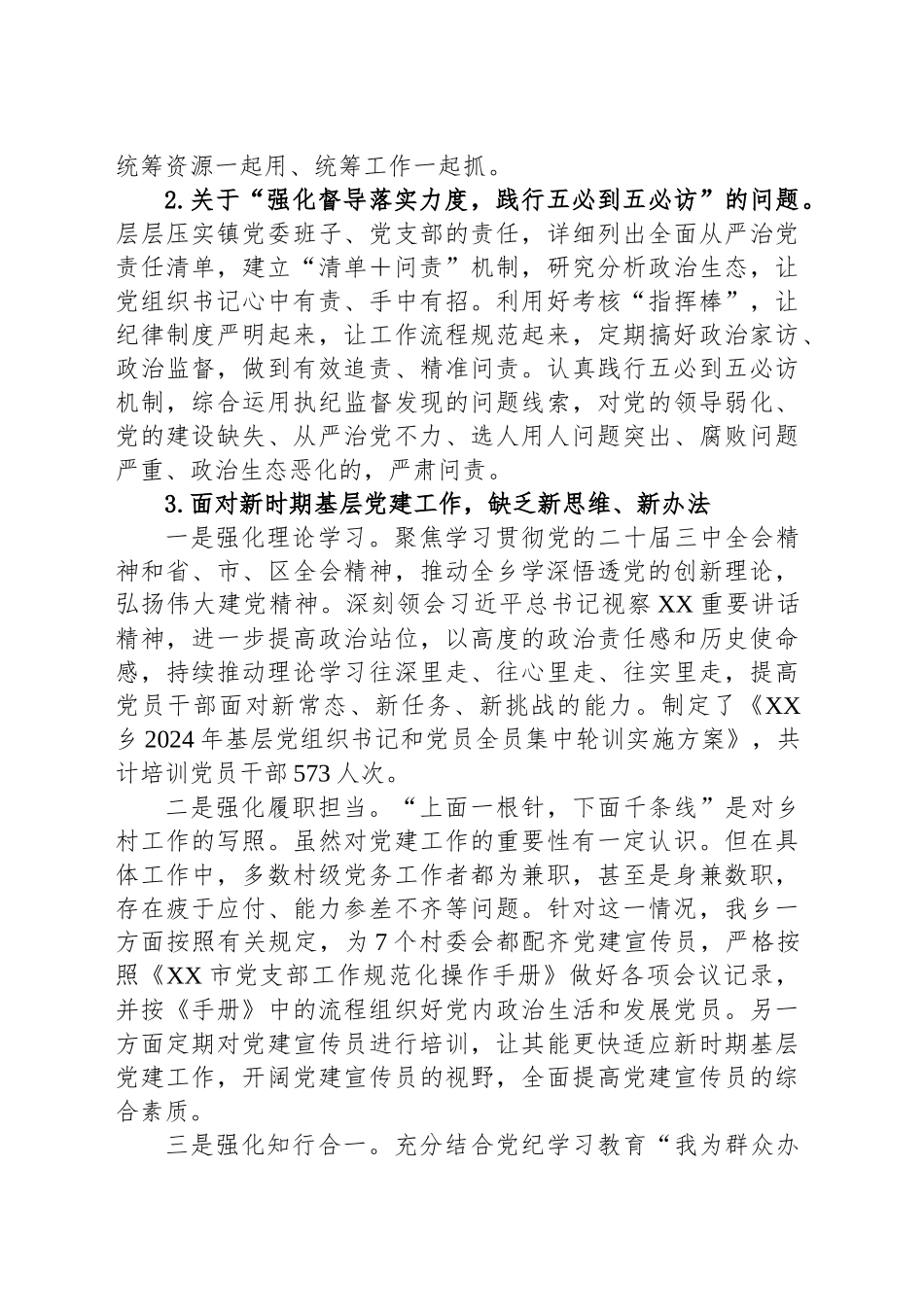 统筹资源一起用、统筹工作一起抓。

2.关于“强化督导落实力度，践行五必到五必访”的问题。层层压实镇党委班子、党支部的责任，详细列出全面从严治党责任清单，建立“清单十问责”机制，研究分析政治生态，让党组织书记心中有责、手中有招。利用好考核“指挥棒”，让纪律制度严明起来，让工作流程规范起来，定期搞好政治家访、政治监督，做到有效追责、精准问责。认真践行五必到五必访机制，综合运用执纪监督发现的问题线索，对党的领导弱化、党的建设缺失、从严治党不力、选人用人问题突出、腐败问题严重、政治生态恶化的，严肃问责。

3.面对新时期基层党建工作，缺乏新思维、新办法

一是强化理论学习。聚焦学习贯彻党的二十届三中全会精神和省、市、区全会精神，推动全乡学深悟透党的创新理论，弘扬伟大建党精神。深刻领会习近平总书记视察XX重要讲话精神，进一步提高政治站位，以高度的政治责任感和历史使命感，持续推动理论学习往深里走、往心里走、往实里走，提高党员干部面对新常态、新任务、新挑战的能力。制定了《XX乡2024年基层党组织书记和党员全员集中轮训实施方案》，共计培训党员干部573人次。

二是强化履职担当。“上面一根针，下面千条线”是对乡村工作的写照。虽然对党建工作的重要性有一定认识。但在具体工作中，多数村级党务工作者都为兼职，甚至是身兼数职，存在疲于应付、能力参差不齐等问题。针对这一情况，我乡一方面按照有关规定，为7个村委会都配齐党建宣传员，严格按照《XX市党支部工作规范化操作手册》做好各项会议记录，并按《手册》中的流程组织好党内政治生活和发展党员。另一方面定期对党建宣传员进行培训，让其能更快适应新时期基层党建工作，开阔党建宣传员的视野，全面提高党建宣传员的综合素质。

三是强化知行合一。充分结合党纪学习教育“我为群众办